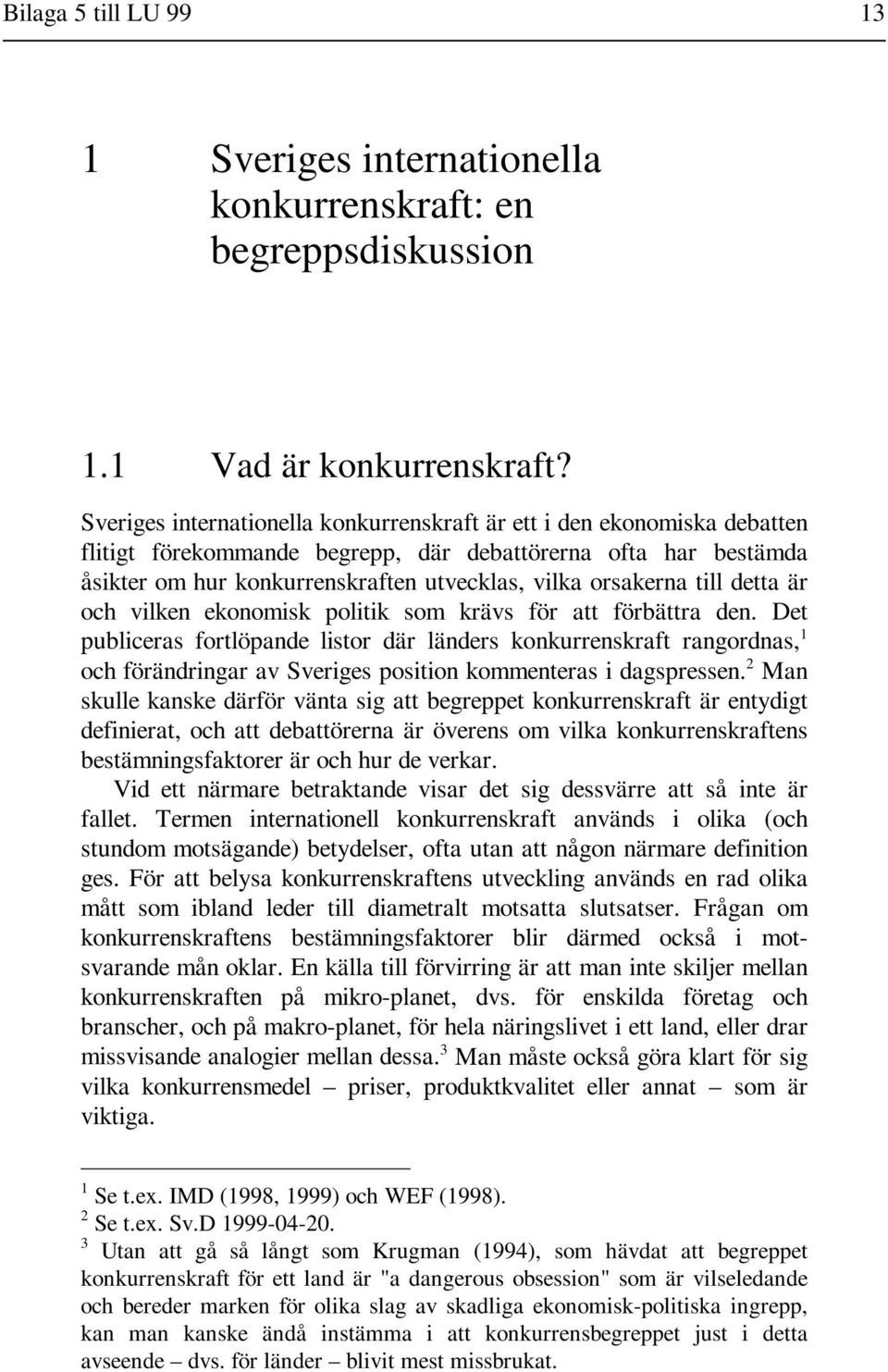 Bilaga 5 till LU 99 13

1 Sveriges internationella konkurrenskraft: en begreppsdiskussion

1.1 Vad är konkurrenskraft?

Sveriges internationella konkurrenskraft är ett i den ekonomiska debatten flitigt förekommande begrepp, där debattörerna ofta har bestämda åsikter om hur konkurrenskraften utvecklas, vilka orsakerna till detta är och vilken ekonomisk politik som krävs för att förbättra den. Det publiceras fortlöpande listor där länders konkurrenskraft rangordnas,$^1$ och förändringar av Sveriges position kommenteras i dagspressen.$^2$ Man skulle kanske därför vänta sig att begreppet konkurrenskraft är entydigt definierat, och att debattörerna är överens om vilka konkurrenskraftens bestämningsfaktorer är och hur de verkar.

Vid ett närmare betraktande visar det sig dessvärre att så inte är fallet. Termen internationell konkurrenskraft används i olika (och stundom motsägande) betydelser, ofta utan att någon närmare definition ges. För att belysa konkurrenskraftens utveckling används en rad olika mått som ibland leder till diametralt motsatta slutsatser. Frågan om konkurrenskraftens bestämningsfaktorer blir därmed också i motsvarande mån oklar. En källa till förvirring är att man inte skiljer mellan konkurrenskraften på mikro-planet, dvs. för enskilda företag och branscher, och på makro-planet, för hela näringslivet i ett land, eller drar missvisande analogier mellan dessa.$^3$ Man måste också göra klart för sig vilka konkurrensmedel – priser, produktkvalitet eller annat – som är viktiga.

$^1$ Se t.ex. IMD (1998, 1999) och WEF (1998).
$^2$ Se t.ex. Sv.D 1999-04-20.
$^3$ Utan att gå så långt som Krugman (1994), som hävdat att begreppet konkurrenskraft för ett land är "a dangerous obsession" som är vilseledande och bereder marken för olika slag av skadliga ekonomisk-politiska ingrepp, kan man kanske ändå instämma i att konkurrensbegreppet just i detta avseende – dvs. för länder – blivit mest missbrukat.